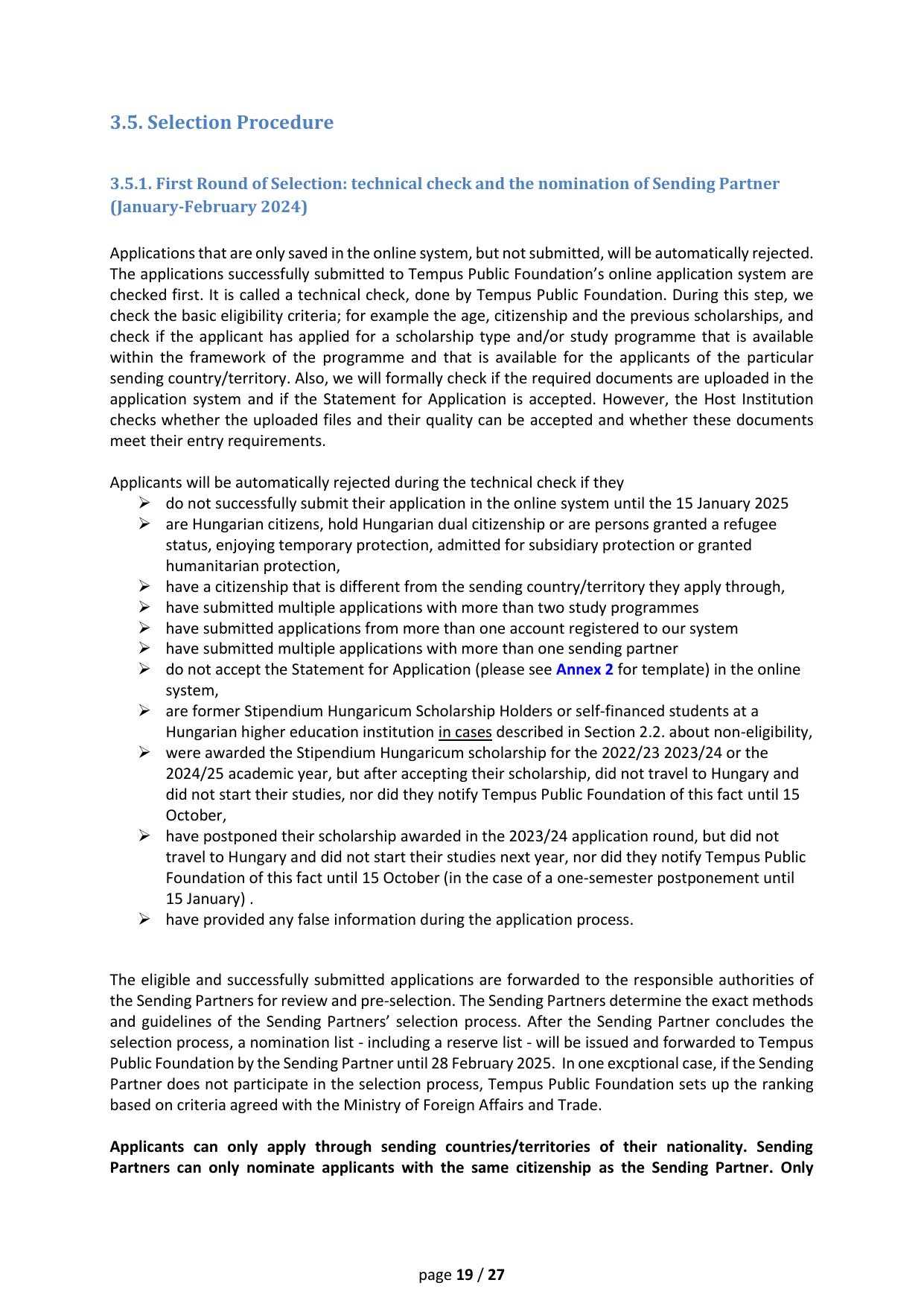 3.5. Selection Procedure

3.5.1. First Round of Selection: technical check and the nomination of Sending Partner (January-February 2024)

Applications that are only saved in the online system, but not submitted, will be automatically rejected. The applications successfully submitted to Tempus Public Foundation's online application system are checked first. It is called a technical check, done by Tempus Public Foundation. During this step, we check the basic eligibility criteria; for example the age, citizenship and the previous scholarships, and check if the applicant has applied for a scholarship type and/or study programme that is available within the framework of the programme and that is available for the applicants of the particular sending country/territory. Also, we will formally check if the required documents are uploaded in the application system and if the Statement for Application is accepted. However, the Host Institution checks whether the uploaded files and their quality can be accepted and whether these documents meet their entry requirements.

Applicants will be automatically rejected during the technical check if they
➢ do not successfully submit their application in the online system until the 15 January 2025
➢ are Hungarian citizens, hold Hungarian dual citizenship or are persons granted a refugee status, enjoying temporary protection, admitted for subsidiary protection or granted humanitarian protection,
➢ have a citizenship that is different from the sending country/territory they apply through,
➢ have submitted multiple applications with more than two study programmes
➢ have submitted applications from more than one account registered to our system
➢ have submitted multiple applications with more than one sending partner
➢ do not accept the Statement for Application (please see Annex 2 for template) in the online system,
➢ are former Stipendium Hungaricum Scholarship Holders or self-financed students at a Hungarian higher education institution in cases described in Section 2.2. about non-eligibility,
➢ were awarded the Stipendium Hungaricum scholarship for the 2022/23 2023/24 or the 2024/25 academic year, but after accepting their scholarship, did not travel to Hungary and did not start their studies, nor did they notify Tempus Public Foundation of this fact until 15 October,
➢ have postponed their scholarship awarded in the 2023/24 application round, but did not travel to Hungary and did not start their studies next year, nor did they notify Tempus Public Foundation of this fact until 15 October (in the case of a one-semester postponement until 15 January) .
➢ have provided any false information during the application process.

The eligible and successfully submitted applications are forwarded to the responsible authorities of the Sending Partners for review and pre-selection. The Sending Partners determine the exact methods and guidelines of the Sending Partners' selection process. After the Sending Partner concludes the selection process, a nomination list - including a reserve list - will be issued and forwarded to Tempus Public Foundation by the Sending Partner until 28 February 2025. In one excptional case, if the Sending Partner does not participate in the selection process, Tempus Public Foundation sets up the ranking based on criteria agreed with the Ministry of Foreign Affairs and Trade.

Applicants can only apply through sending countries/territories of their nationality. Sending Partners can only nominate applicants with the same citizenship as the Sending Partner. Only

page 19 / 27